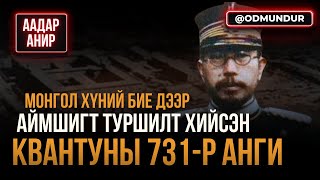 ААДАР АНИР

@ODMUNDUR

МОНГОЛ ХҮНИЙ БИЕ ДЭЭР
АЙМШИГТ ТУРШИЛТ ХИЙСЭН
КВАНТУНЫ 731-Р АНГИ